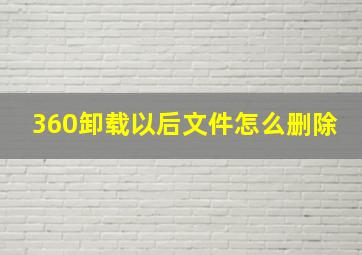 360卸载以后文件怎么删除